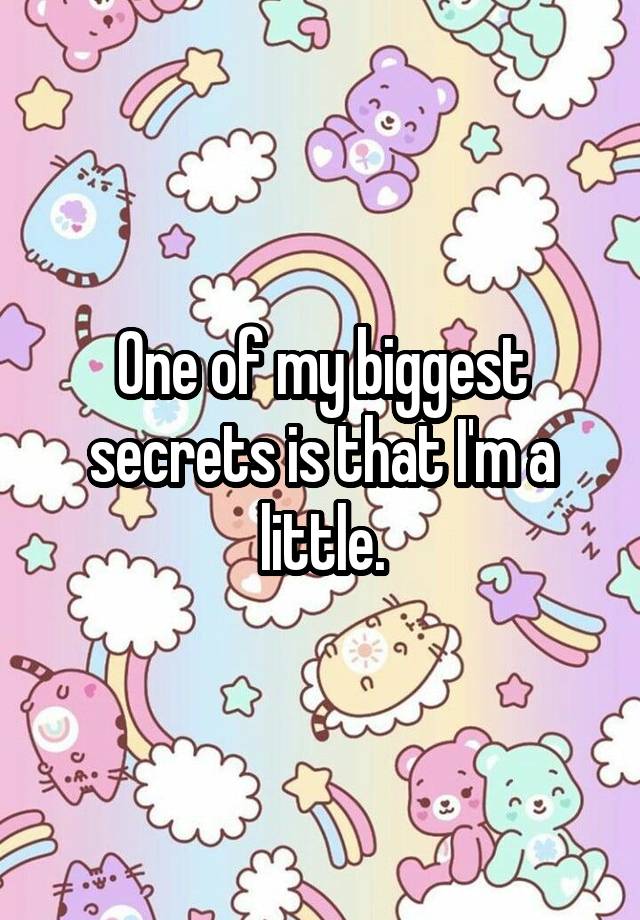 One of my biggest secrets is that I'm a little.